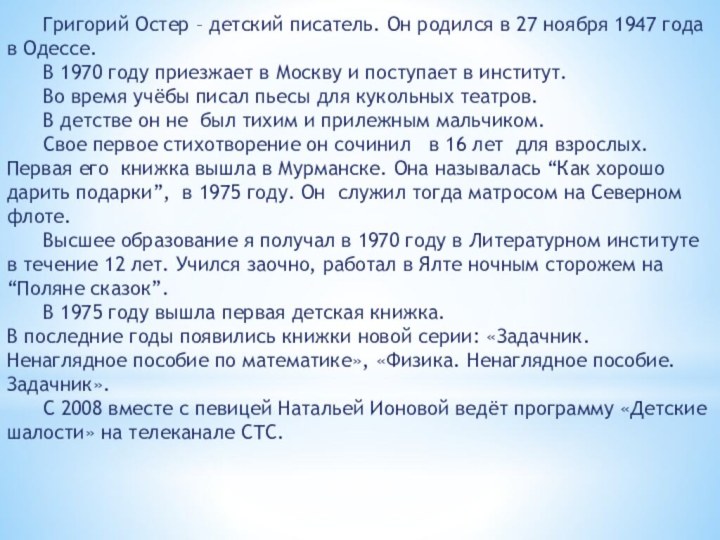 Григорий Остер – детский писатель. Он родился в 27 ноября 1947 года в Одессе.

В 1970 году приезжает в Москву и поступает в институт.

Во время учёбы писал пьесы для кукольных театров.

В детстве он не был тихим и прилежным мальчиком.

Свое первое стихотворение он сочинил в 16 лет для взрослых. Первая его книжка вышла в Мурманске. Она называлась “Как хорошо дарить подарки”, в 1975 году. Он служил тогда матросом на Северном флоте.

Высшее образование я получал в 1970 году в Литературном институте в течение 12 лет. Учился заочно, работал в Ялте ночным сторожем на “Поляне сказок”.

В 1975 году вышла первая детская книжка.
В последние годы появились книжки новой серии: «Задачник. Ненаглядное пособие по математике», «Физика. Ненаглядное пособие. Задачник».

С 2008 вместе с певицей Натальей Ионовой ведёт программу «Детские шалости» на телеканале СТС.